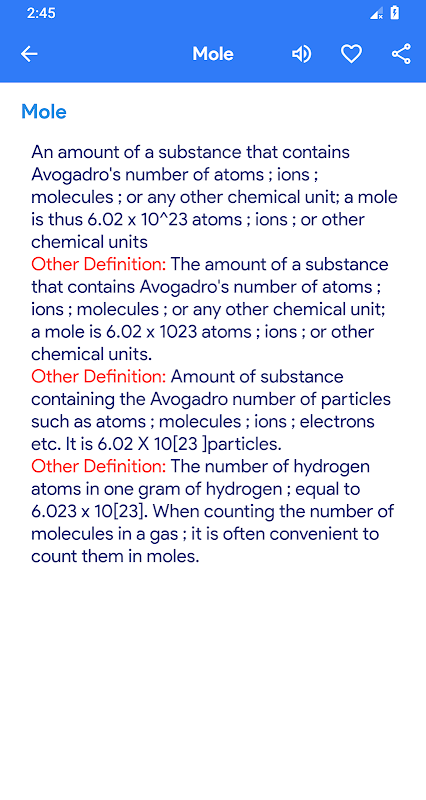 2:45

Mole

Mole

An amount of a substance that contains Avogadro's number of atoms ; ions ; molecules ; or any other chemical unit; a mole is thus 6.02 x 10^23 atoms ; ions ; or other chemical units
Other Definition: The amount of a substance that contains Avogadro's number of atoms ; ions ; molecules ; or any other chemical unit; a mole is 6.02 x 1023 atoms ; ions ; or other chemical units.
Other Definition: Amount of substance containing the Avogadro number of particles such as atoms ; molecules ; ions ; electrons etc. It is 6.02 X 10[23 ]particles.
Other Definition: The number of hydrogen atoms in one gram of hydrogen ; equal to 6.023 x 10[23]. When counting the number of molecules in a gas ; it is often convenient to count them in moles.